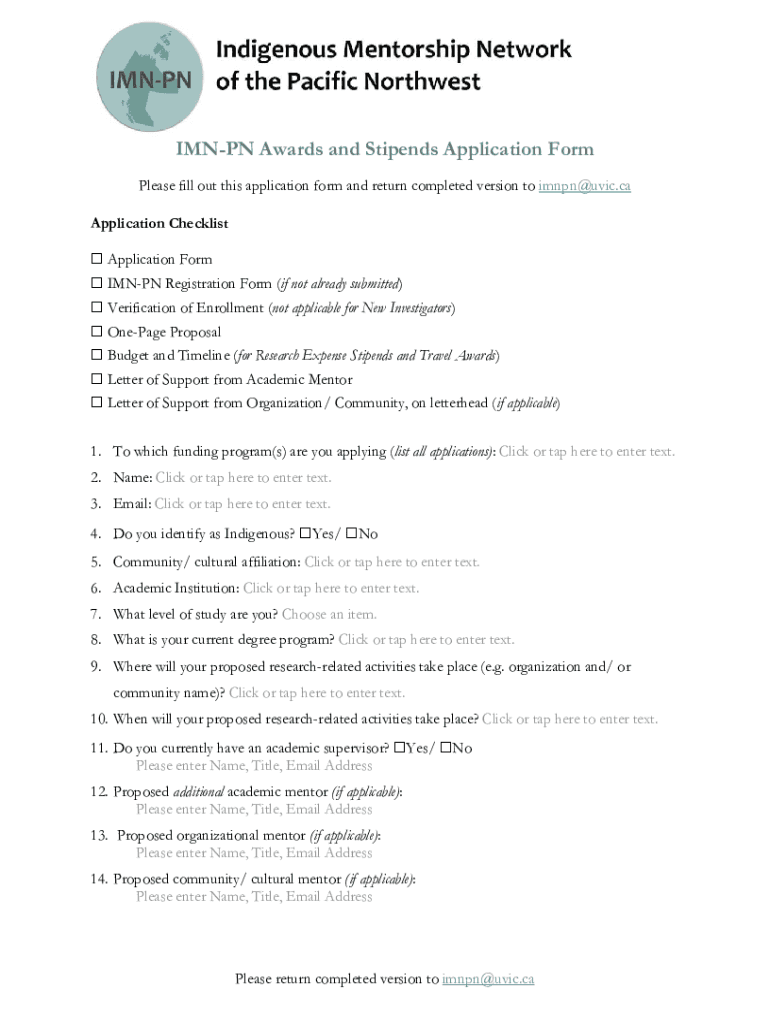 IMN-PN

Indigenous Mentorship Network of the Pacific Northwest

IMN-PN Awards and Stipends Application Form

Please fill out this application form and return completed version to imnpn@uvic.ca

Application Checklist

☐ Application Form
☐ IMN-PN Registration Form (if not already submitted)
☐ Verification of Enrollment (not applicable for New Investigators)
☐ One-Page Proposal
☐ Budget and Timeline (for Research Expense Stipends and Travel Awards)
☐ Letter of Support from Academic Mentor
☐ Letter of Support from Organization/ Community, on letterhead (if applicable)

1. To which funding program(s) are you applying (list all applications): Click or tap here to enter text.
2. Name: Click or tap here to enter text.
3. Email: Click or tap here to enter text.
4. Do you identify as Indigenous? ☐Yes/ ☐No
5. Community/ cultural affiliation: Click or tap here to enter text.
6. Academic Institution: Click or tap here to enter text.
7. What level of study are you? Choose an item.
8. What is your current degree program? Click or tap here to enter text.
9. Where will your proposed research-related activities take place (e.g. organization and/ or community name)? Click or tap here to enter text.
10. When will your proposed research-related activities take place? Click or tap here to enter text.
11. Do you currently have an academic supervisor? ☐Yes/ ☐No
Please enter Name, Title, Email Address
12. Proposed additional academic mentor (if applicable):
Please enter Name, Title, Email Address
13. Proposed organizational mentor (if applicable):
Please enter Name, Title, Email Address
14. Proposed community/ cultural mentor (if applicable):
Please enter Name, Title, Email Address

Please return completed version to imnpn@uvic.ca